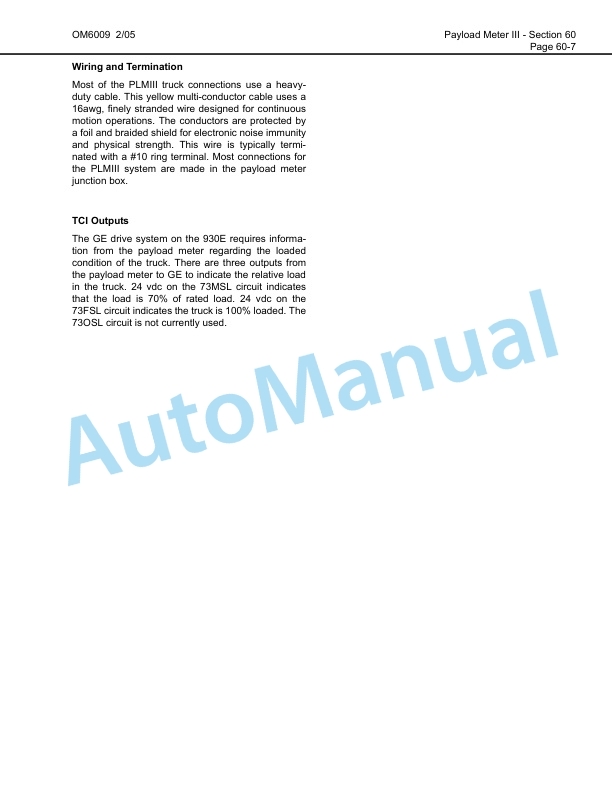 OM6009 2/05

Payload Meter III - Section 60
Page 60-7

Wiring and Termination

Most of the PLMIII truck connections use a heavy-duty cable. This yellow multi-conductor cable uses a 16awg, finely stranded wire designed for continuous motion operations. The conductors are protected by a foil and braided shield for electronic noise immunity and physical strength. This wire is typically terminated with a #10 ring terminal. Most connections for the PLMIII system are made in the payload meter junction box.

TCI Outputs

The GE drive system on the 930E requires information from the payload meter regarding the loaded condition of the truck. There are three outputs from the payload meter to GE to indicate the relative load in the truck. 24 vdc on the 73MSL circuit indicates that the load is 70% of rated load. 24 vdc on the 73FSL circuit indicates the truck is 100% loaded. The 73OSL circuit is not currently used.

AutoManual